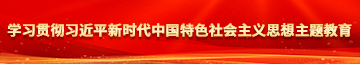 学习贯彻习近平新时代中国特色社会主义思想主题教育